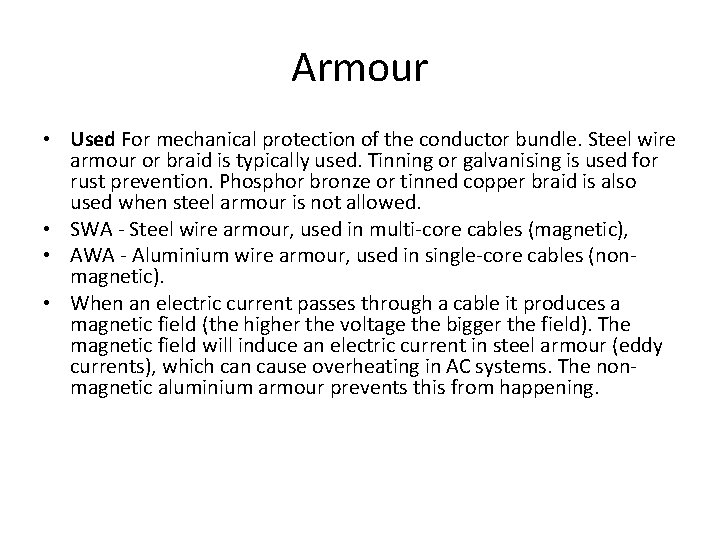 Armour

• Used For mechanical protection of the conductor bundle. Steel wire armour or braid is typically used. Tinning or galvanising is used for rust prevention. Phosphor bronze or tinned copper braid is also used when steel armour is not allowed.
• SWA - Steel wire armour, used in multi-core cables (magnetic),
• AWA - Aluminium wire armour, used in single-core cables (non-magnetic).
• When an electric current passes through a cable it produces a magnetic field (the higher the voltage the bigger the field). The magnetic field will induce an electric current in steel armour (eddy currents), which can cause overheating in AC systems. The non-magnetic aluminium armour prevents this from happening.